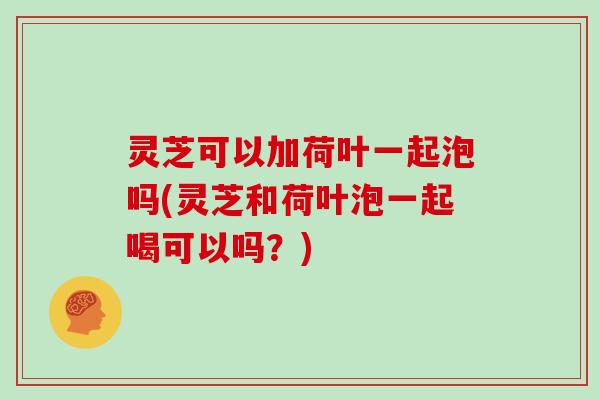 灵芝可以加荷叶一起泡吗(灵芝和荷叶泡一起喝可以吗？)